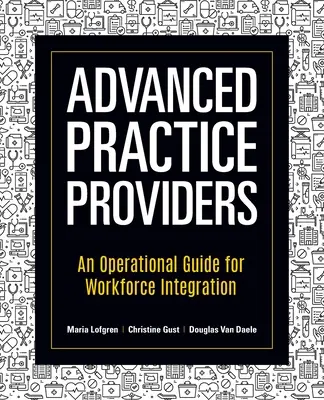 ADVANCED PRACTICE PROVIDERS

An Operational Guide for Workforce Integration

Maria Lofgren | Christine Gust | Douglas Van Daele